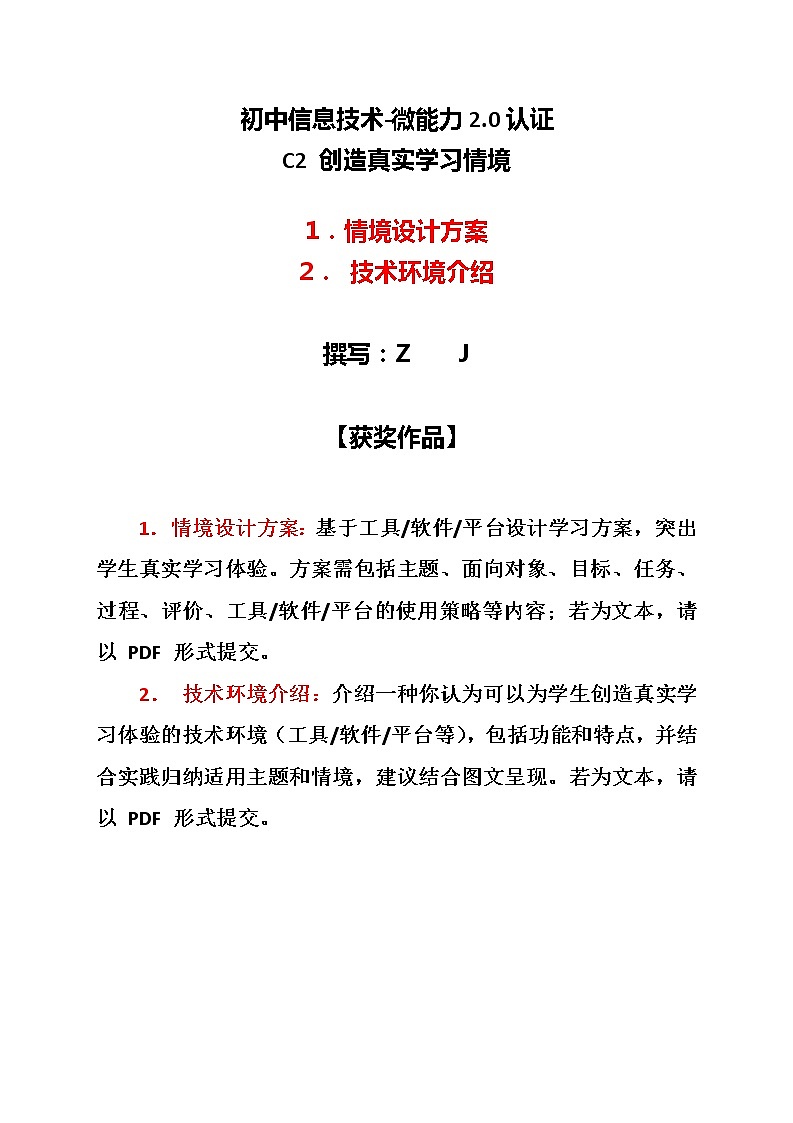 初中信息技术-微能力 2.0 认证
C2 创造真实学习情境

1．情境设计方案
2． 技术环境介绍

撰写：Z J

【获奖作品】

1. 情境设计方案：基于工具/软件/平台设计学习方案，突出学生真实学习体验。方案需包括主题、面向对象、目标、任务、过程、评价、工具/软件/平台的使用策略等内容；若为文本，请以 PDF 形式提交。

2. 技术环境介绍：介绍一种你认为可以为学生创造真实学习体验的技术环境（工具/软件/平台等），包括功能和特点，并结合实践归纳适用主题和情境，建议结合图文呈现。若为文本，请以 PDF 形式提交。